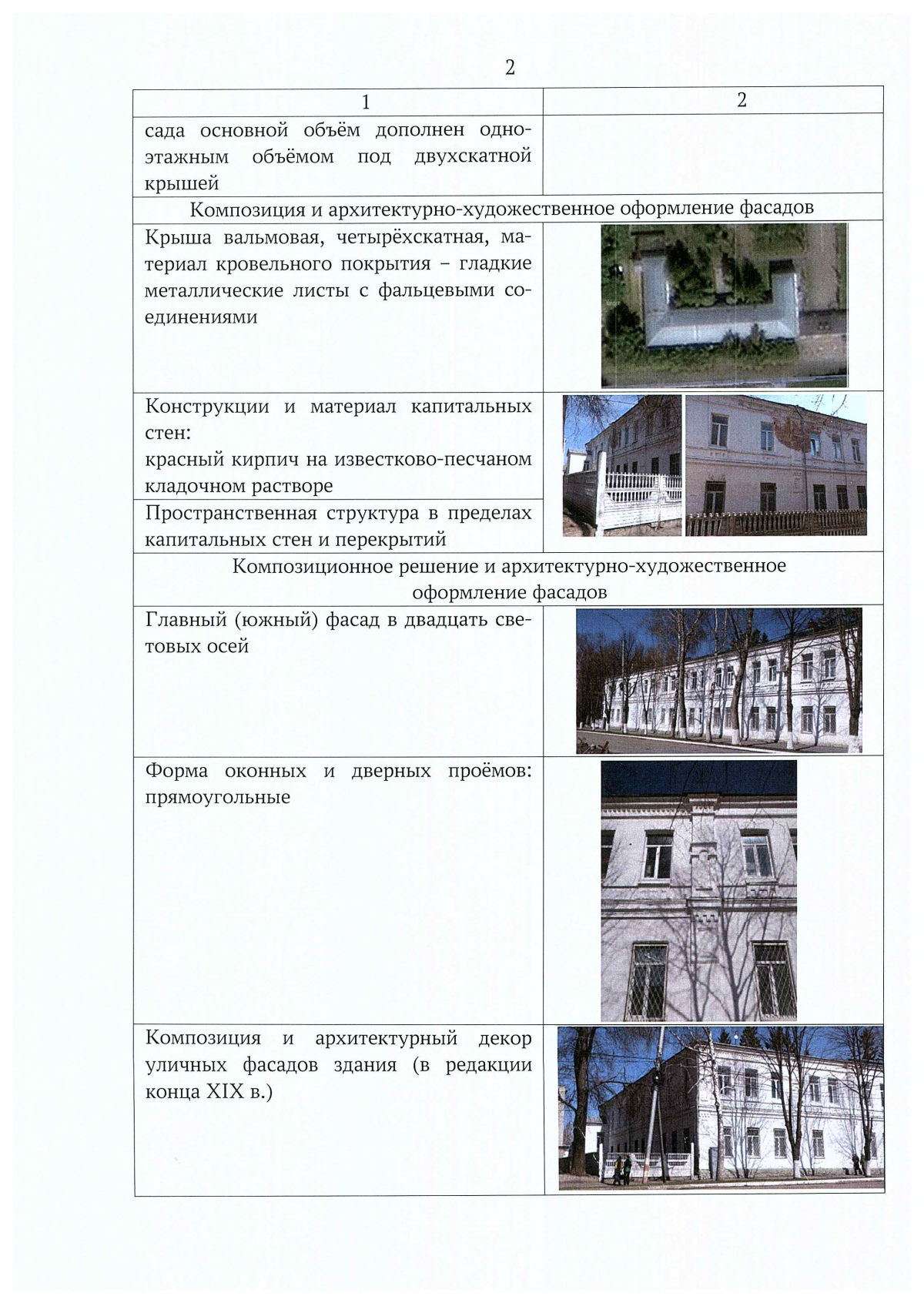 2

| 1 | 2 |
|---|---|
| сада основной объём дополнен одноэтажным объёмом под двухскатной крышей | |
| Композиция и архитектурно-художественное оформление фасадов | |
| Крыша вальмовая, четырёхскатная, материал кровельного покрытия – гладкие металлические листы с фальцевыми соединениями | |
| Конструкции и материал капитальных стен: красный кирпич на известково-песчаном кладочном растворе | |
| Пространственная структура в пределах капитальных стен и перекрытий | |
| Композиционное решение и архитектурно-художественное оформление фасадов | |
| Главный (южный) фасад в двадцать световых осей | |
| Форма оконных и дверных проёмов: прямоугольные | |
| Композиция и архитектурный декор уличных фасадов здания (в редакции конца XIX в.) | |